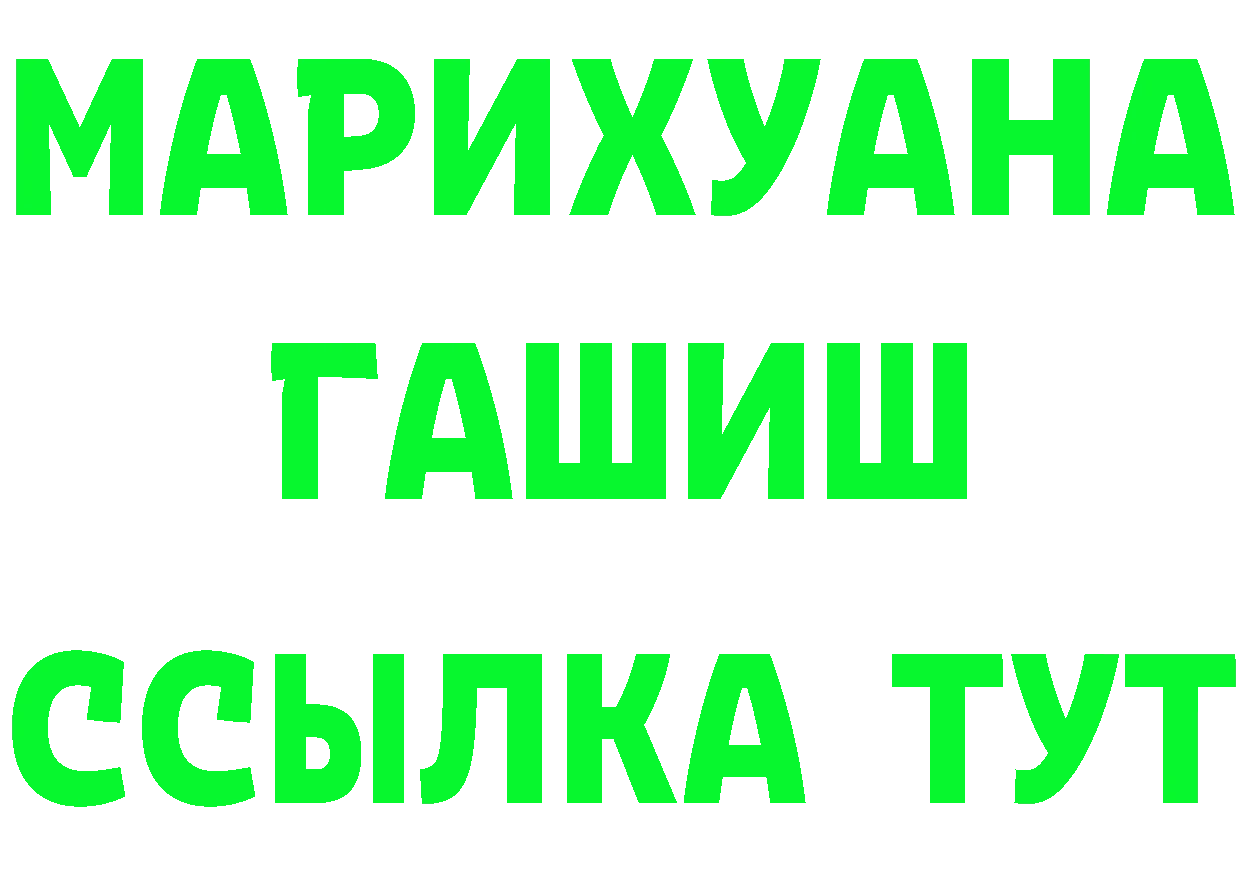 МАРИХУАНА
ГАШИШ
ССЫЛКА ТУТ